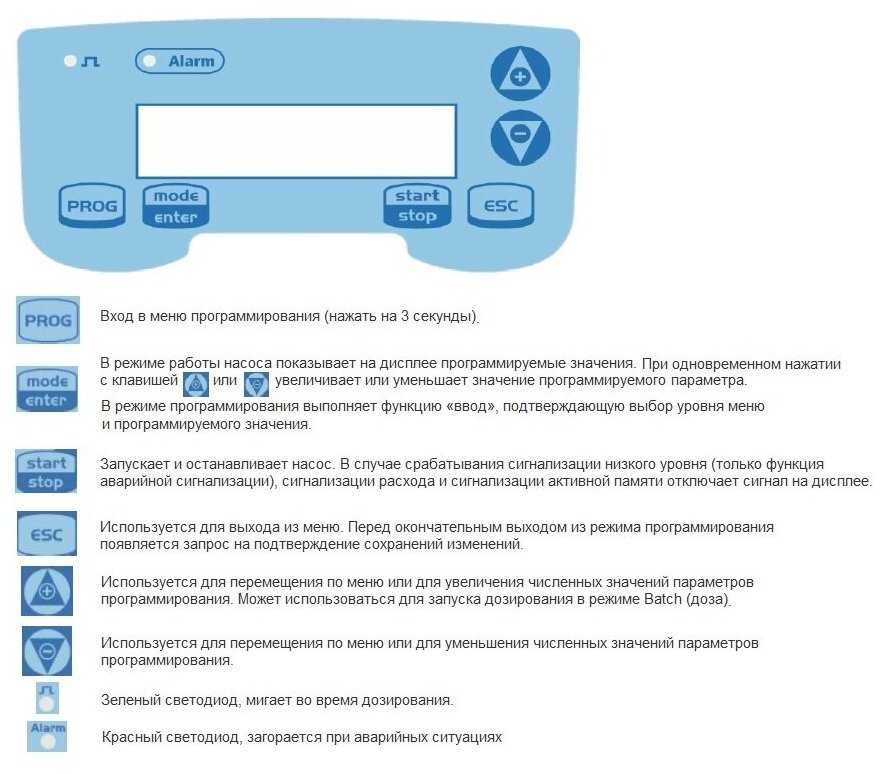 Alarm

PROG mode enter start stop ESC

PROG Вход в меню программирования (нажать на 3 секунды).

mode enter В режиме работы насоса показывает на дисплее программируемые значения. При одновременном нажатии с клавишей или увеличивает или уменьшает значение программируемого параметра.
В режиме программирования выполняет функцию «ввод», подтверждающую выбор уровня меню и программируемого значения.

start stop Запускает и останавливает насос. В случае срабатывания сигнализации низкого уровня (только функция аварийной сигнализации), сигнализации расхода и сигнализации активной памяти отключает сигнал на дисплее.

ESC Используется для выхода из меню. Перед окончательным выходом из режима программирования появляется запрос на подтверждение сохранений изменений.

Используется для перемещения по меню или для увеличения численных значений параметров программирования. Может использоваться для запуска дозирования в режиме Batch (доза).

Используется для перемещения по меню или для уменьшения численных значений параметров программирования.

Зеленый светодиод, мигает во время дозирования.

Alarm Красный светодиод, загорается при аварийных ситуациях